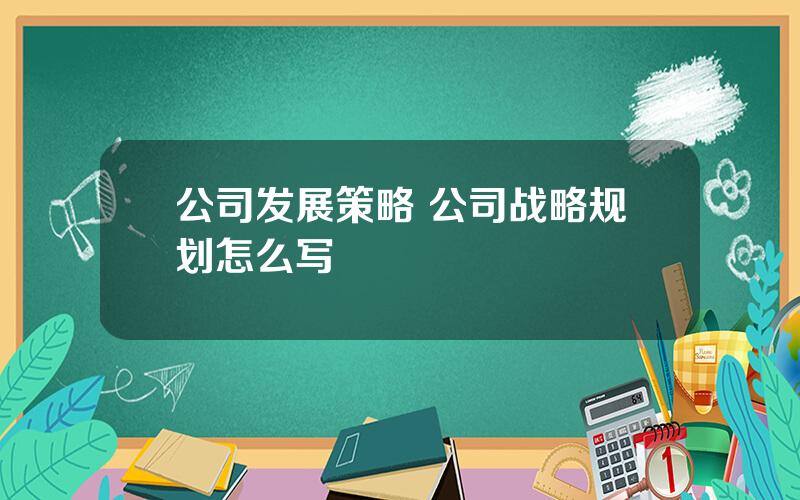 公司发展策略 公司战略规划怎么写